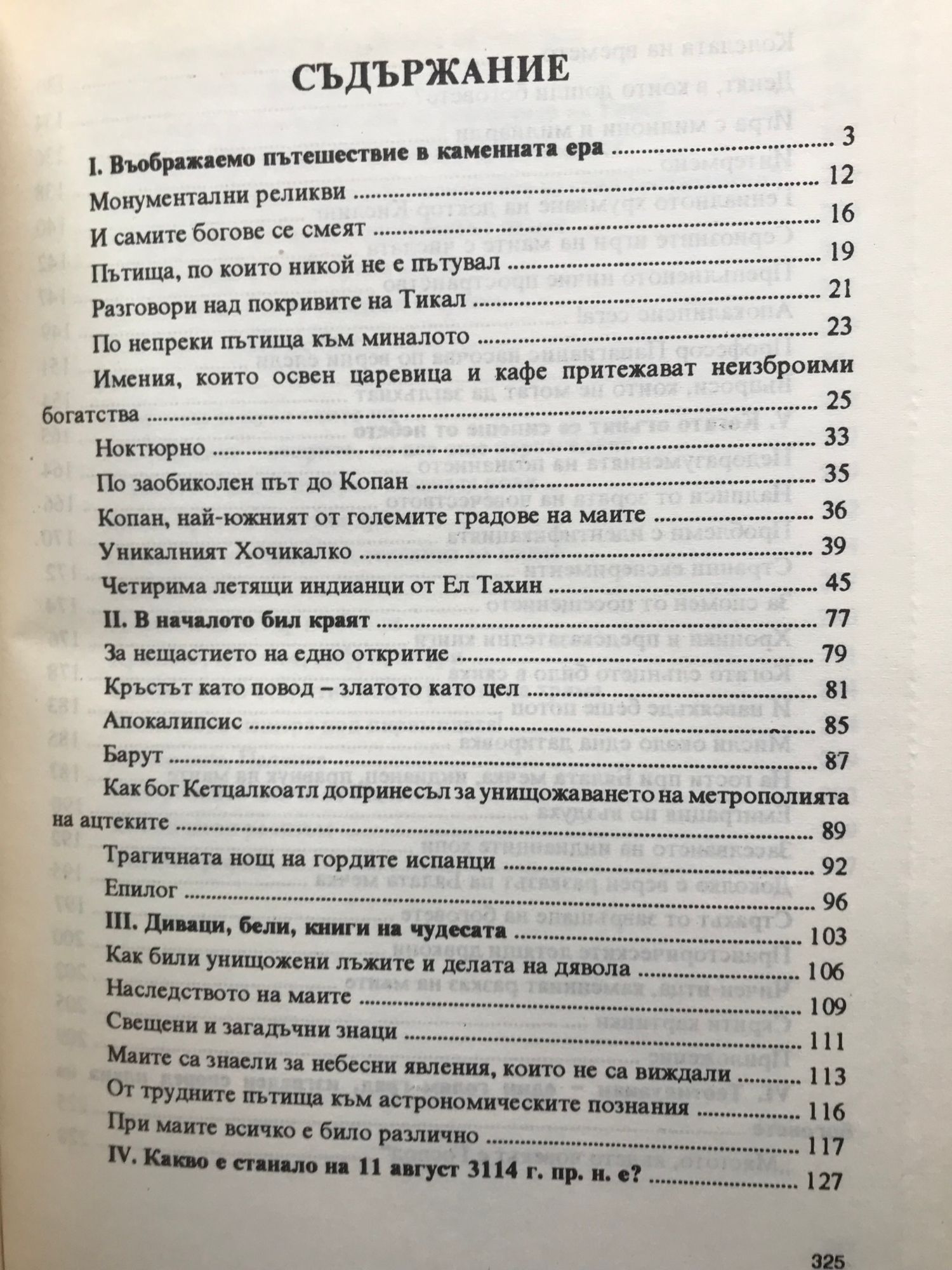 СЪДЪРЖАНИЕ

I. Въображаемо пътешествие в каменната ера ........ 3
Монументални реликви ........ 12
И самите богове се смеят ........ 16
Пътища, по които никой не е пътувал ........ 19
Разговори над покривите на Тикал ........ 21
По непреки пътища към миналото ........ 23
Имения, които освен царевица и кафе притежават неизброими богатства ........ 25
Ноктюрно ........ 33
По заобиколен път до Копан ........ 35
Копан, най-южният от големите градове на маите ........ 36
Уникалният Хочикалко ........ 39
Четирима летящи индианци от Ел Тахин ........ 45
II. В началото бил краят ........ 77
За нещастието на едно откритие ........ 79
Кръстът като повод – златото като цел ........ 81
Апокалипсис ........ 85
Барут ........ 87
Как бог Кетцалкоатл допринесъл за унищожаването на метрополията на ацтеките ........ 89
Трагичната нощ на гордите испанци ........ 92
Епилог ........ 96
III. Диваци, бели, книги на чудесата ........ 103
Как били унищожени лъжите и делата на дявола ........ 106
Наследството на маите ........ 109
Свещени и загадъчни знаци ........ 111
Маите са знаели за небесни явления, които не са виждали ........ 113
От трудните пътища към астрономическите познания ........ 116
При маите всичко е било различно ........ 117
IV. Какво е станало на 11 август 3114 г. пр. н. е? ........ 127

325